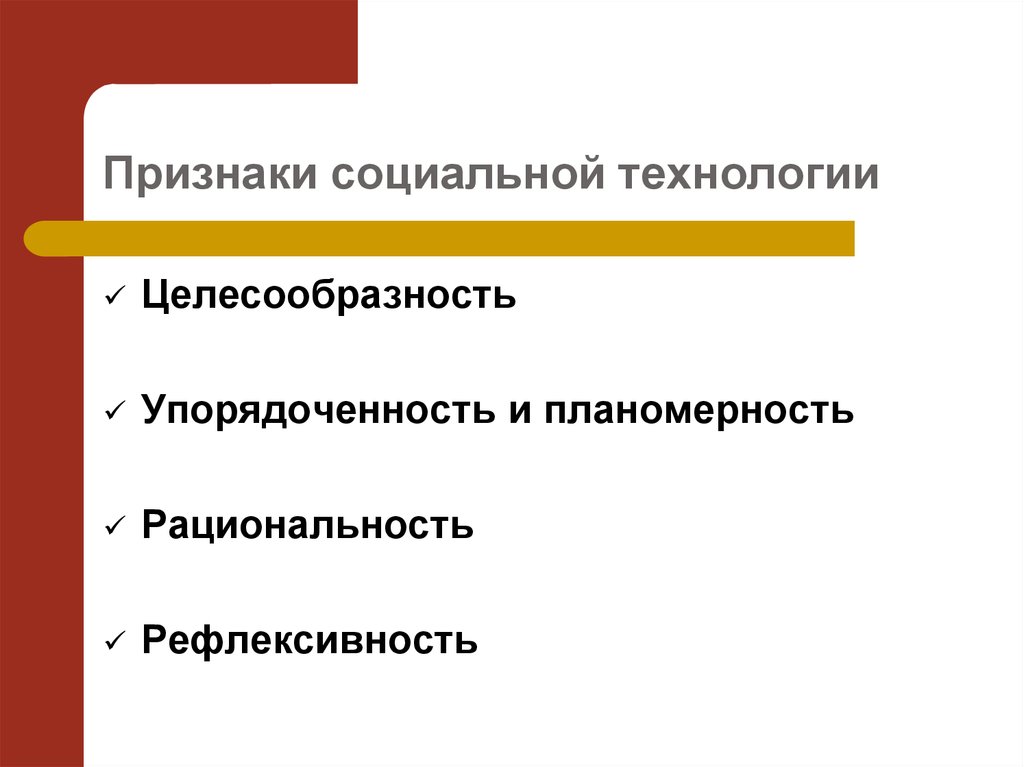 Признаки социальной технологии

✓ Целесообразность

✓ Упорядоченность и планомерность

✓ Рациональность

✓ Рефлексивность